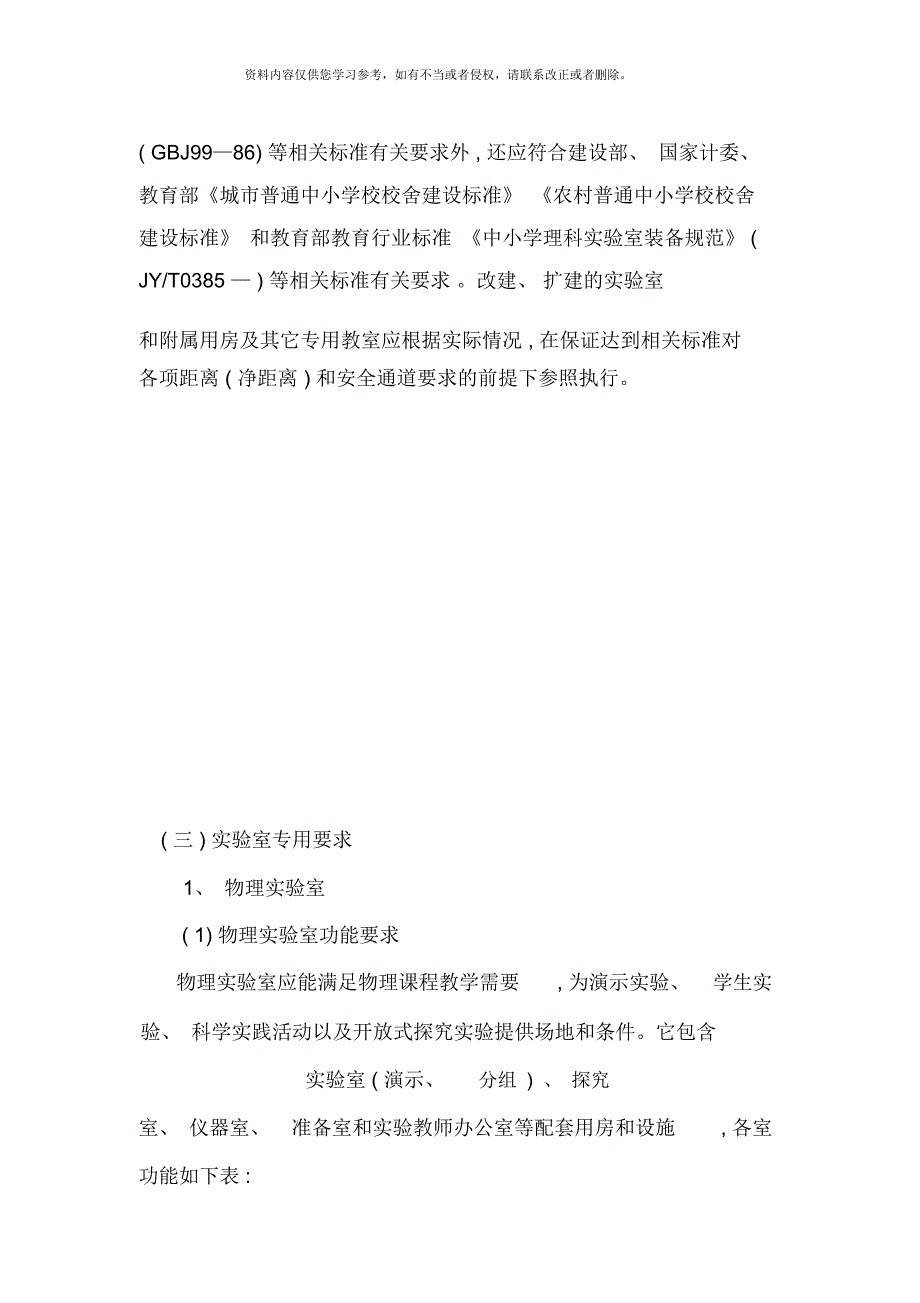 资料内容仅供您学习参考，如有不当或者侵权，请联系改正或者删除。

( GBJ99—86) 等相关标准有关要求外 , 还应符合建设部、 国家计委、教育部《城市普通中小学校校舍建设标准》 《农村普通中小学校校舍建设标准》 和教育部教育行业标准 《中小学理科实验室装备规范》 ( JY/T0385 — ) 等相关标准有关要求 。改建、 扩建的实验室

和附属用房及其它专用教室应根据实际情况 , 在保证达到相关标准对各项距离 ( 净距离 ) 和安全通道要求的前提下参照执行。

( 三 ) 实验室专用要求

1、 物理实验室

( 1) 物理实验室功能要求

物理实验室应能满足物理课程教学需要 , 为演示实验、 学生实验、 科学实践活动以及开放式探究实验提供场地和条件。它包含

实验室 ( 演示、 分组 ) 、 探究

室、 仪器室、 准备室和实验教师办公室等配套用房和设施 , 各室功能如下表 :